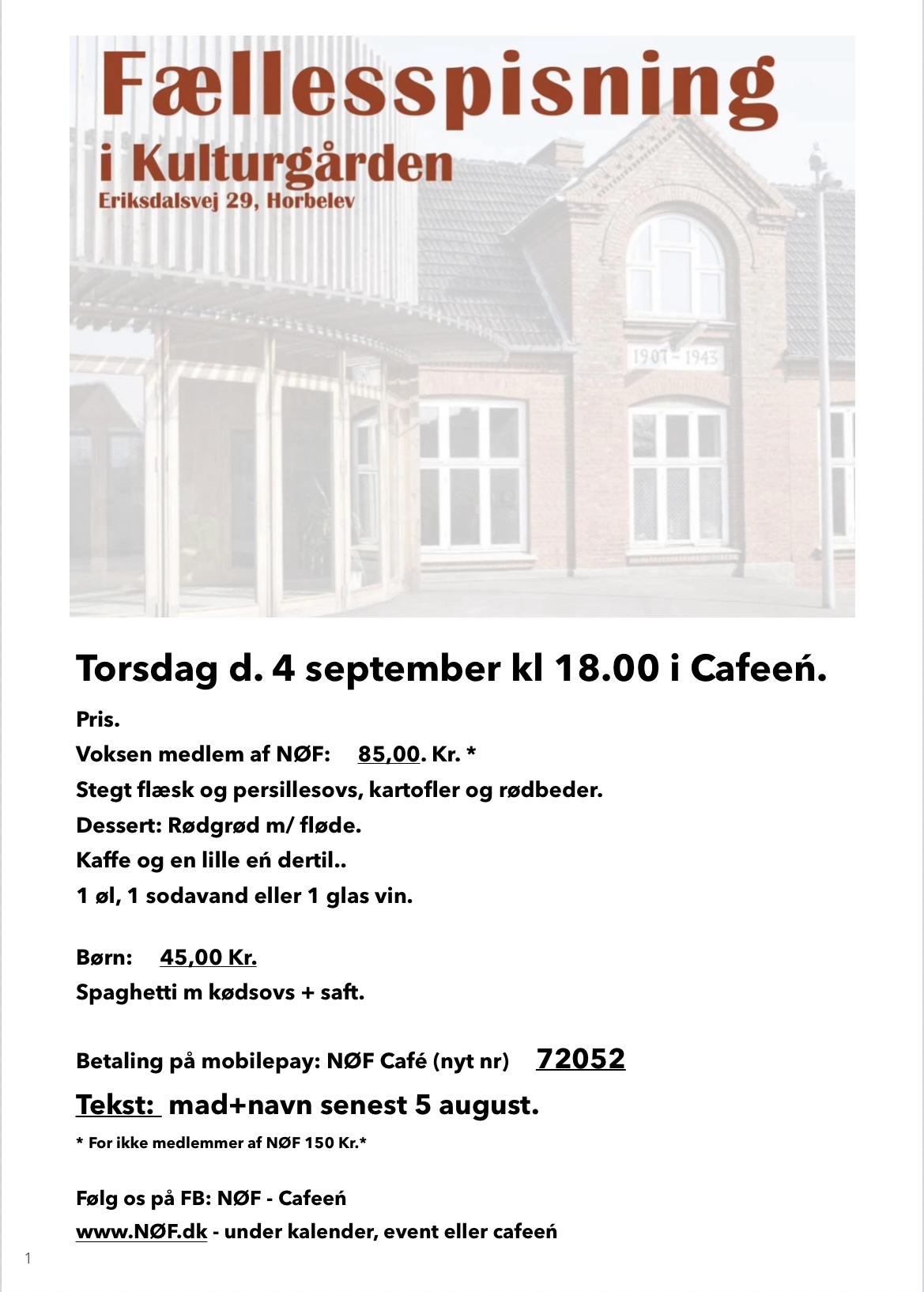 Fællesspisning
i Kulturgården
Eriksdalsvej 29, Horbelev

1907 - 1943

Torsdag d. 4 september kl 18.00 i Cafeeń.

Pris.
Voksen medlem af NØF: 85,00. Kr. *
Stegt flæsk og persillesovs, kartofler og rødbeder.
Dessert: Rødgrød m/ fløde.
Kaffe og en lille eń dertil..
1 øl, 1 sodavand eller 1 glas vin.

Børn: 45,00 Kr.
Spaghetti m kødsovs + saft.

Betaling på mobilepay: NØF Café (nyt nr) 72052
Tekst: mad+navn senest 5 august.
* For ikke medlemmer af NØF 150 Kr.*

Følg os på FB: NØF - Cafeeń
www.NØF.dk - under kalender, event eller cafeeń

1